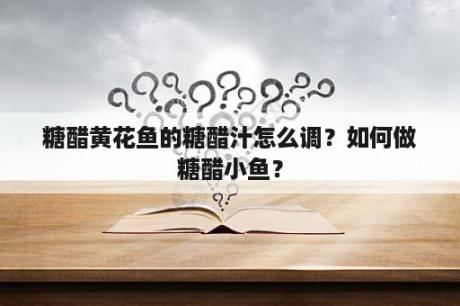 糖醋黄花鱼的糖醋汁怎么调？如何做糖醋小鱼？